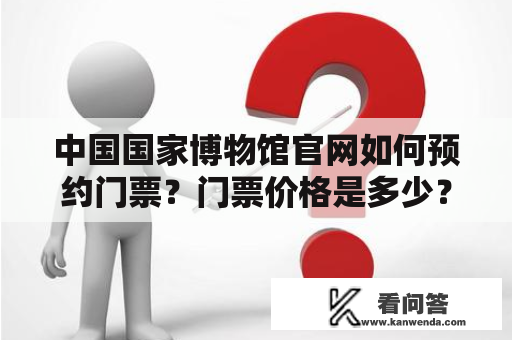 中国国家博物馆官网如何预约门票？门票价格是多少？

看问答
www.kanwenda.com